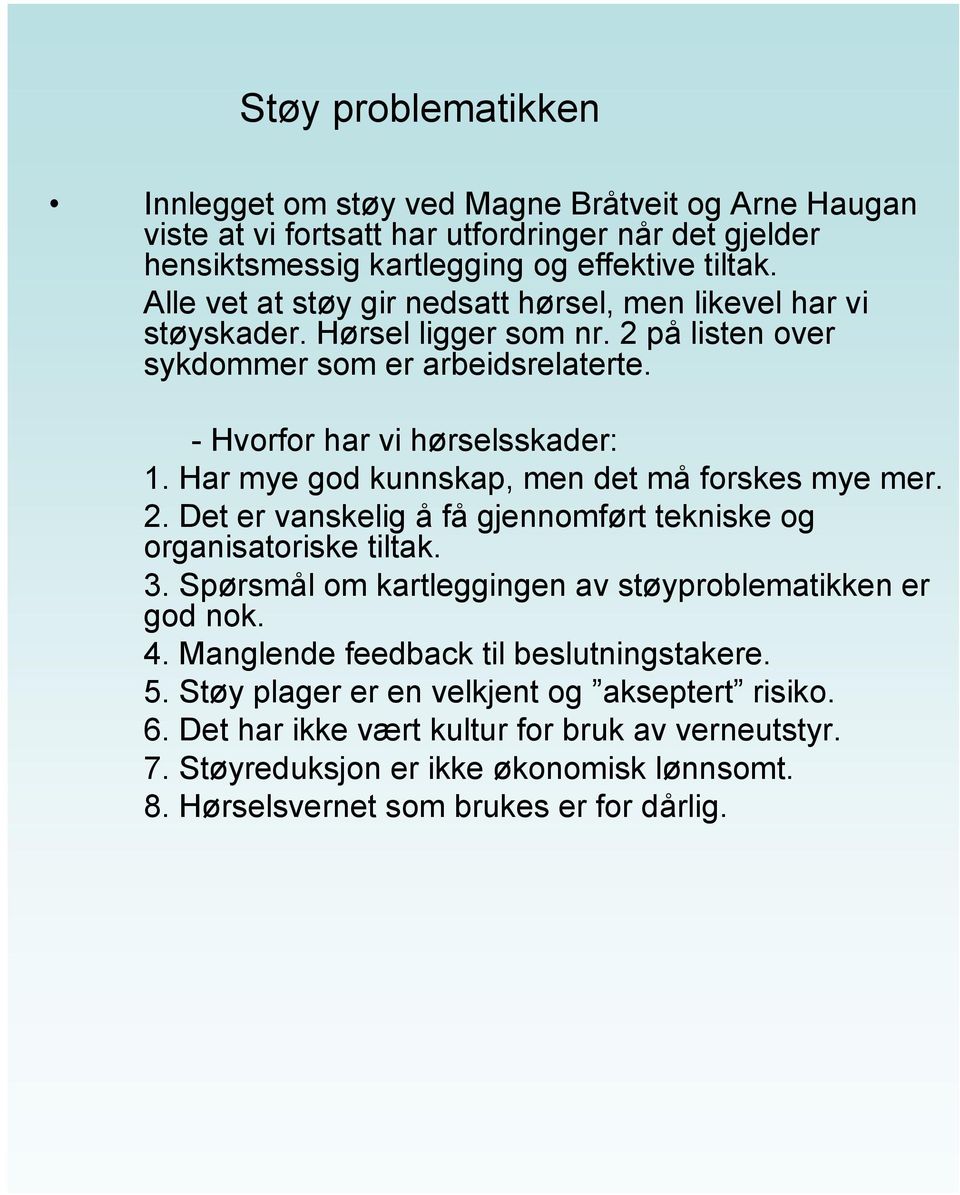 Støy problematikken

• Innlegget om støy ved Magne Bråtveit og Arne Haugan viste at vi fortsatt har utfordringer når det gjelder hensiktsmessig kartlegging og effektive tiltak. Alle vet at støy gir nedsatt hørsel, men likevel har vi støyskader. Hørsel ligger som nr. 2 på listen over sykdommer som er arbeidsrelaterte.

- Hvorfor har vi hørselsskader:
1. Har mye god kunnskap, men det må forskes mye mer.
2. Det er vanskelig å få gjennomført tekniske og organisatoriske tiltak.
3. Spørsmål om kartleggingen av støyproblematikken er god nok.
4. Manglende feedback til beslutningstakere.
5. Støy plager er en velkjent og ”akseptert” risiko.
6. Det har ikke vært kultur for bruk av verneutstyr.
7. Støyreduksjon er ikke økonomisk lønnsomt.
8. Hørselsvernet som brukes er for dårlig.